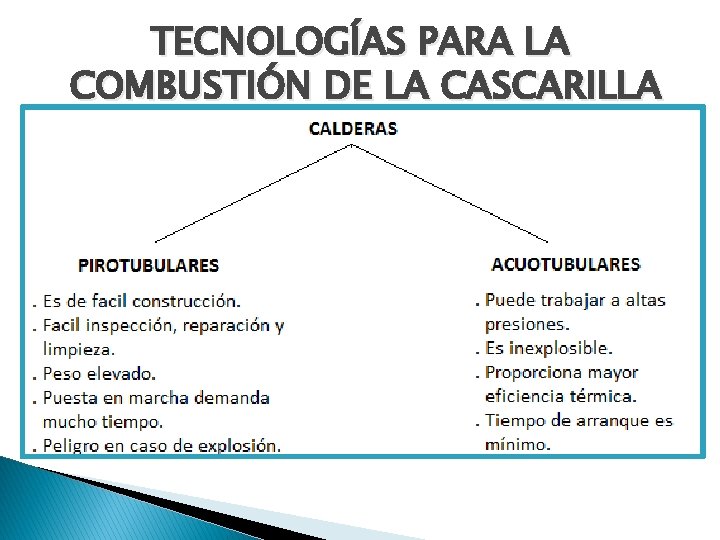 TECNOLOGÍAS PARA LA COMBUSTIÓN DE LA CASCARILLA

CALDERAS

PIROTUBULARES

. Es de facil construcción.
. Facil inspección, reparación y limpieza.
. Peso elevado.
. Puesta en marcha demanda mucho tiempo.
. Peligro en caso de explosión.

ACUOTUBULARES

. Puede trabajar a altas presiones.
. Es inexplosible.
. Proporciona mayor eficiencia térmica.
. Tiempo de arranque es mínimo.